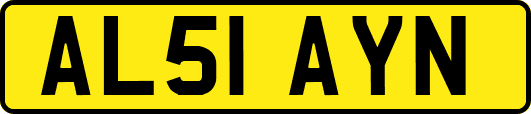 AL51 AYN